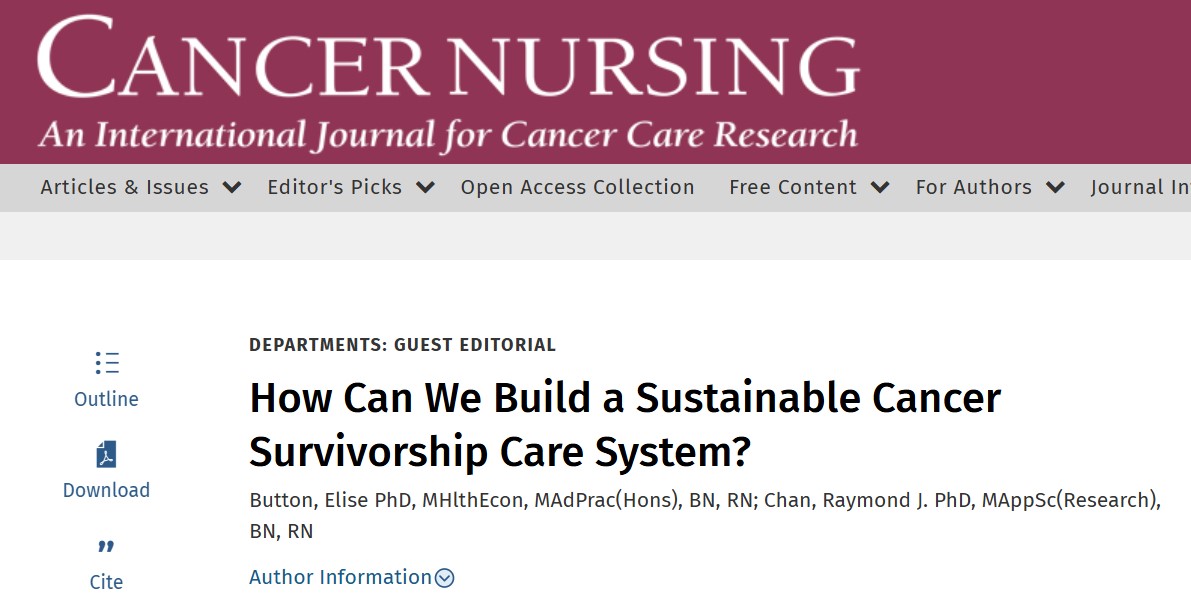 CANCER NURSING
An International Journal for Cancer Care Research

Articles & Issues Editor's Picks Open Access Collection Free Content For Authors Journal In

Outline

Download

Cite

DEPARTMENTS: GUEST EDITORIAL

How Can We Build a Sustainable Cancer Survivorship Care System?

Button, Elise PhD, MHlthEcon, MAdPrac(Hons), BN, RN; Chan, Raymond J. PhD, MAppSc(Research), BN, RN

Author Information